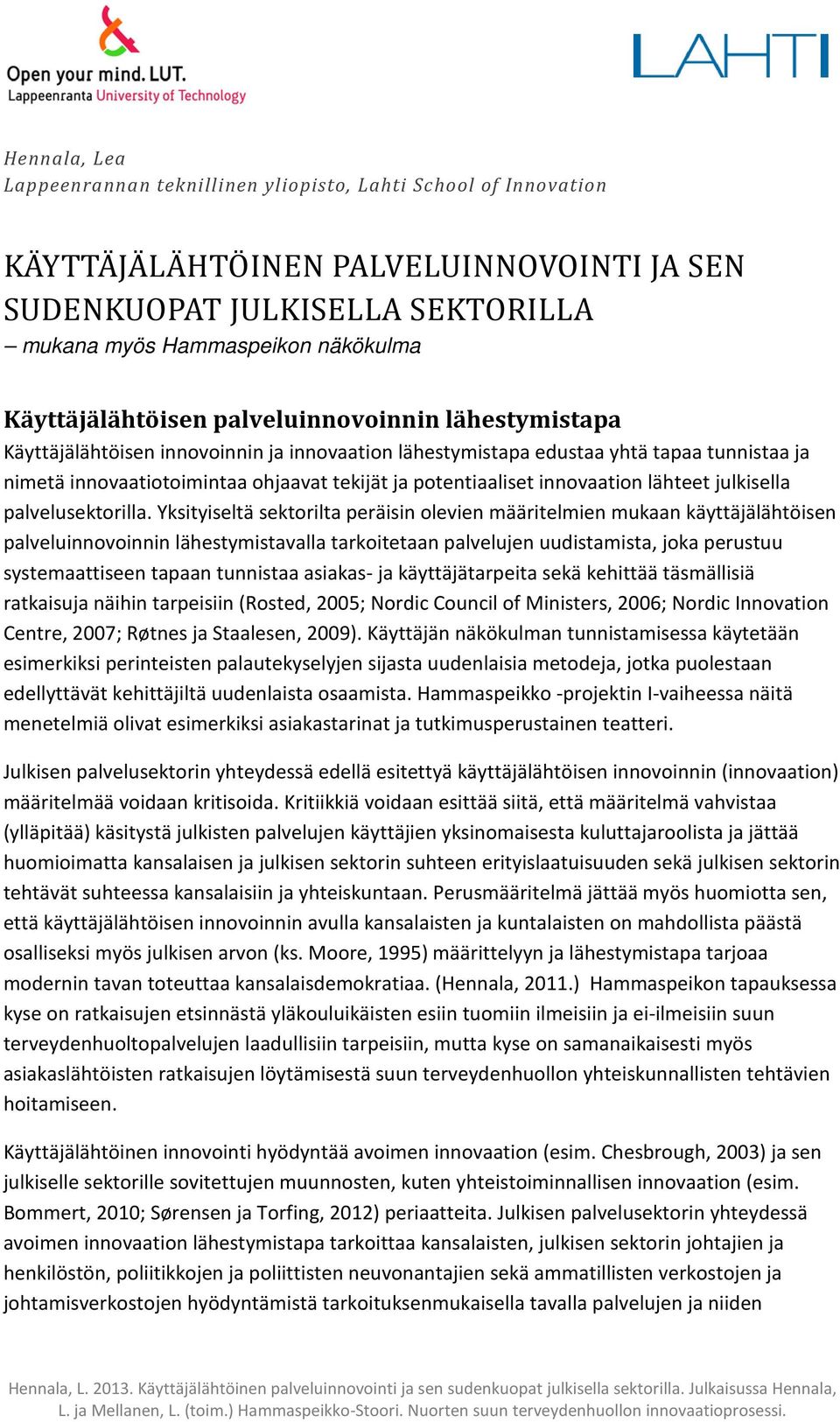 Open your mind. LUT.
Lappeenranta University of Technology

LAHTI

Hennala, Lea
Lappeenrannan teknillinen yliopisto, Lahti School of Innovation

KÄYTTÄJÄLÄHTÖINEN PALVELUINNOVOINTI JA SEN SUDENKUOPAT JULKISELLA SEKTORILLA
– mukana myös Hammaspeikon näkökulma

Käyttäjälähtöisen palveluinnovoinnin lähestymistapa
Käyttäjälähtöisen innovoinnin ja innovaation lähestymistapa edustaa yhtä tapaa tunnistaa ja nimetä innovaatiotoimintaa ohjaavat tekijät ja potentiaaliset innovaation lähteet julkisella palvelusektorilla. Yksityiseltä sektorilta peräisin olevien määritelmien mukaan käyttäjälähtöisen palveluinnovoinnin lähestymistavalla tarkoitetaan palvelujen uudistamista, joka perustuu systemaattiseen tapaan tunnistaa asiakas- ja käyttäjätarpeita sekä kehittää täsmällisiä ratkaisuja näihin tarpeisiin (Rosted, 2005; Nordic Council of Ministers, 2006; Nordic Innovation Centre, 2007; Røtnes ja Staalesen, 2009). Käyttäjän näkökulman tunnistamisessa käytetään esimerkiksi perinteisten palautekyselyjen sijasta uudenlaisia metodeja, jotka puolestaan edellyttävät kehittäjiltä uudenlaista osaamista. Hammaspeikko -projektin I-vaiheessa näitä menetelmiä olivat esimerkiksi asiakastarinat ja tutkimusperustainen teatteri.

Julkisen palvelusektorin yhteydessä edellä esitettyä käyttäjälähtöisen innovoinnin (innovaation) määritelmää voidaan kritisoida. Kritiikkiä voidaan esittää siitä, että määritelmä vahvistaa (ylläpitää) käsitystä julkisten palvelujen käyttäjien yksinomaisesta kuluttajaroolista ja jättää huomioimatta kansalaisen ja julkisen sektorin suhteen erityislaatuisuuden sekä julkisen sektorin tehtävät suhteessa kansalaisiin ja yhteiskuntaan. Perusmääritelmä jättää myös huomiotta sen, että käyttäjälähtöisen innovoinnin avulla kansalaisten ja kuntalaisten on mahdollista päästä osalliseksi myös julkisen arvon (ks. Moore, 1995) määrittelyyn ja lähestymistapa tarjoaa modernin tavan toteuttaa kansalaisdemokratiaa. (Hennala, 2011.) Hammaspeikon tapauksessa kyse on ratkaisujen etsinnästä yläkouluikäisten esiin tuomiin ilmeisiin ja ei-ilmeisiin suun terveydenhuoltopalvelujen laadullisiin tarpeisiin, mutta kyse on samanaikaisesti myös asiakaslähtöisten ratkaisujen löytämisestä suun terveydenhuollon yhteiskunnallisten tehtävien hoitamiseen.

Käyttäjälähtöinen innovointi hyödyntää avoimen innovaation (esim. Chesbrough, 2003) ja sen julkiselle sektorille sovitettujen muunnosten, kuten yhteistoiminnallisen innovaation (esim. Bommert, 2010; Sørensen ja Torfing, 2012) periaatteita. Julkisen palvelusektorin yhteydessä avoimen innovaation lähestymistapa tarkoittaa kansalaisten, julkisen sektorin johtajien ja henkilöstön, poliitikkojen ja poliittisten neuvonantajien sekä ammatillisten verkostojen ja johtamisverkostojen hyödyntämistä tarkoituksenmukaisella tavalla palvelujen ja niiden

Hennala, L. 2013. Käyttäjälähtöinen palveluinnovointi ja sen sudenkuopat julkisella sektorilla. Julkaisussa Hennala, L. ja Mellanen, L. (toim.) Hammaspeikko-Stoori. Nuorten suun terveydenhuollon innovaatioprosessi.